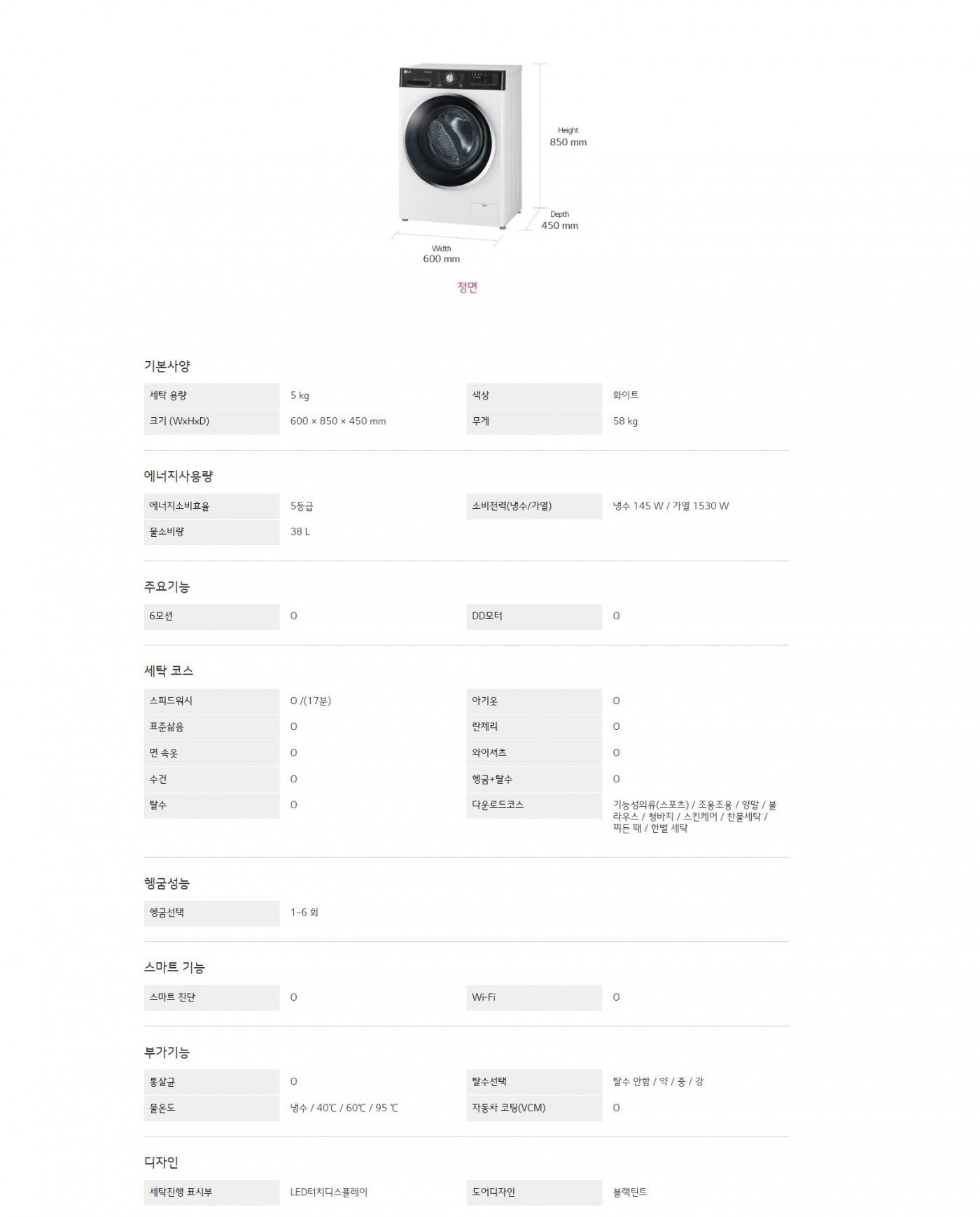 Height
850 mm

Depth
450 mm

Width
600 mm

정면

기본사양

세탁 용량
5 kg
색상
화이트
크기 (WxHxD)
600 × 850 × 450 mm
무게
58 kg

에너지사용량

에너지소비효율
5등급
소비전력(냉수/가열)
냉수 145 W / 가열 1530 W
물소비량
38 L

주요기능

6모션
O
DD모터
O

세탁 코스

스피드워시
O /(17분)
아기옷
O
표준삶음
O
란제리
O
면 속옷
O
와이셔츠
O
수건
O
헹굼+탈수
O
탈수
O
다운로드코스
기능성의류(스포츠) / 조용조용 / 양말 / 블라우스 / 청바지 / 스킨케어 / 찬물세탁 / 찌든 때 / 한벌 세탁

헹굼성능

헹굼선택
1~6 회

스마트 기능

스마트 진단
O
Wi-Fi
O

부가기능

통살균
O
탈수선택
탈수 안함 / 약 / 중 / 강
물온도
냉수 / 40℃ / 60℃ / 95 ℃
자동차 코팅(VCM)
O

디자인

세탁진행 표시부
LED터치디스플레이
도어디자인
블랙틴트